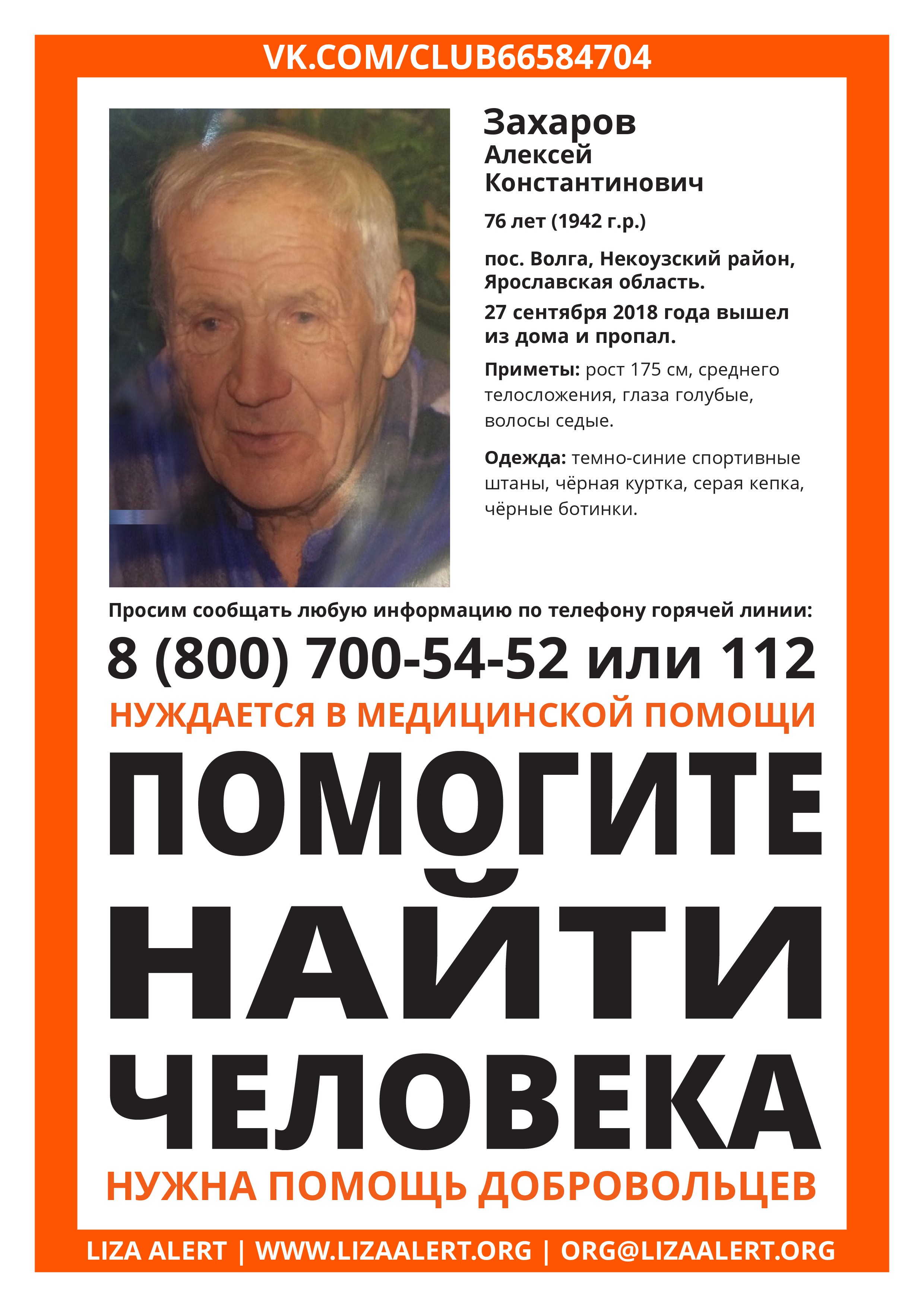 VK.COM/CLUB66584704

Захаров
Алексей
Константинович

76 лет (1942 г.р.)

пос. Волга, Некоузский район, Ярославская область.

27 сентября 2018 года вышел из дома и пропал.

Приметы: рост 175 см, среднего телосложения, глаза голубые, волосы седые.

Одежда: темно-синие спортивные штаны, чёрная куртка, серая кепка, чёрные ботинки.

Просим сообщать любую информацию по телефону горячей линии:

8 (800) 700-54-52 или 112

НУЖДАЕТСЯ В МЕДИЦИНСКОЙ ПОМОЩИ

ПОМОГИТЕ НАЙТИ ЧЕЛОВЕКА

НУЖНА ПОМОЩЬ ДОБРОВОЛЬЦЕВ

LIZA ALERT | WWW.LIZAALERT.ORG | ORG@LIZAALERT.ORG